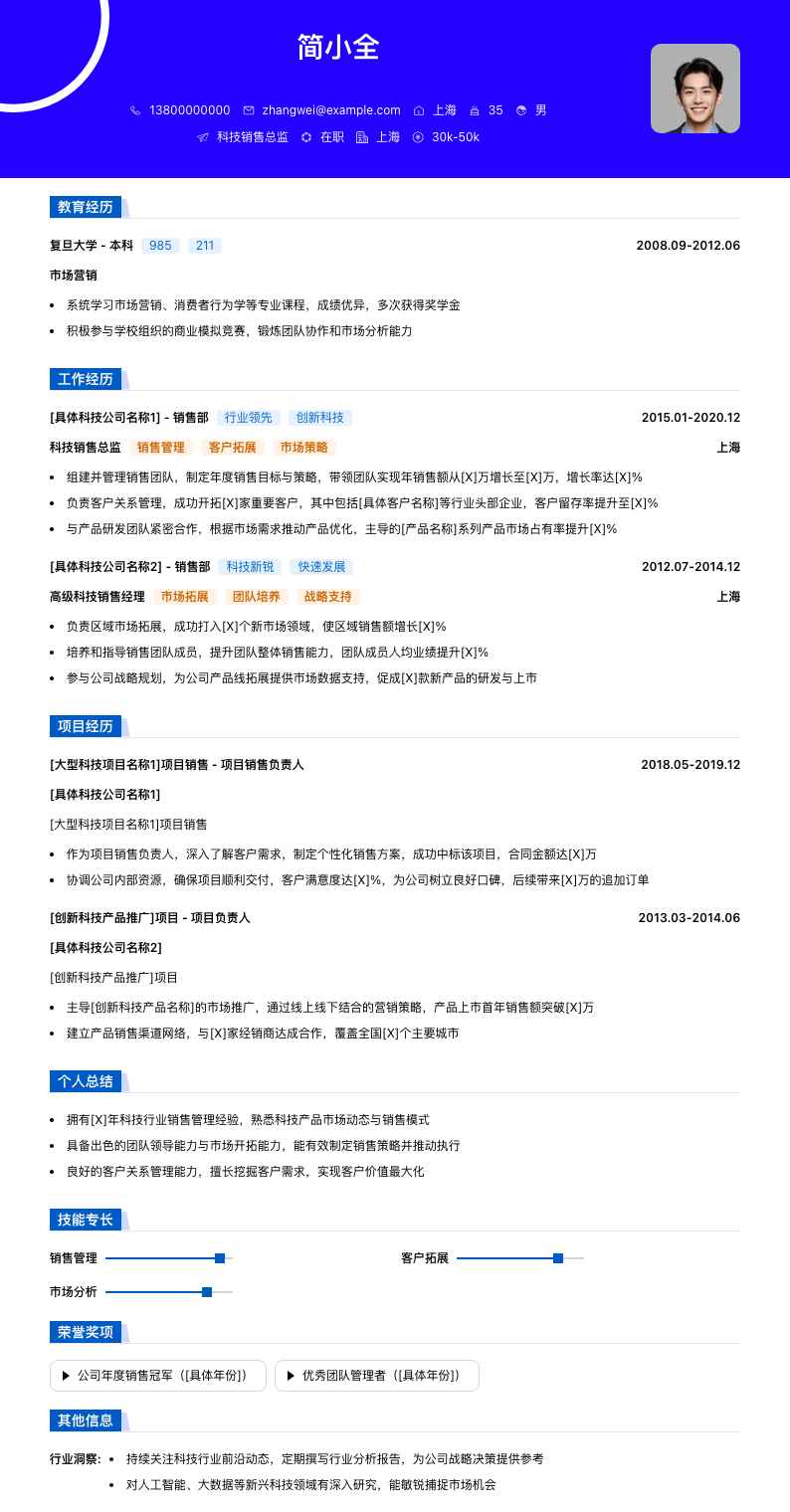 简小全

13800000000 zhangwei@example.com 上海 35 男

科技销售总监 在职 上海 30k-50k

教育经历

复旦大学 - 本科 985 211 2008.09-2012.06

市场营销

- 系统学习市场营销、消费者行为学等专业课程，成绩优异，多次获得奖学金
- 积极参与学校组织的商业模拟竞赛，锻炼团队协作和市场分析能力

工作经历

[具体科技公司名称1] - 销售部 行业领先 创新科技 2015.01-2020.12

科技销售总监 销售管理 客户拓展 市场策略 上海

- 组建并管理销售团队，制定年度销售目标与策略，带领团队实现年销售额从[X]万增长至[X]万，增长率达[X]%
- 负责客户关系管理，成功开拓[X]家重要客户，其中包括[具体客户名称]等行业头部企业，客户留存率提升至[X]%
- 与产品研发团队紧密合作，根据市场需求推动产品优化，主导的[产品名称]系列产品市场占有率提升[X]%

[具体科技公司名称2] - 销售部 科技新锐 快速发展 2012.07-2014.12

高级科技销售经理 市场拓展 团队培养 战略支持 上海

- 负责区域市场拓展，成功打入[X]个新市场领域，使区域销售额增长[X]%
- 培养和指导销售团队成员，提升团队整体销售能力，团队成员人均业绩提升[X]%
- 参与公司战略规划，为公司产品线拓展提供市场数据支持，促成[X]款新产品的研发与上市

项目经历

[大型科技项目名称1]项目销售 - 项目销售负责人 2018.05-2019.12

[具体科技公司名称1]

[大型科技项目名称1]项目销售

- 作为项目销售负责人，深入了解客户需求，制定个性化销售方案，成功中标该项目，合同金额达[X]万
- 协调公司内部资源，确保项目顺利交付，客户满意度达[X]%，为公司树立良好口碑，后续带来[X]万的追加订单

[创新科技产品推广]项目 - 项目负责人 2013.03-2014.06

[具体科技公司名称2]

[创新科技产品推广]项目

- 主导[创新科技产品名称]的市场推广，通过线上线下结合的营销策略，产品上市首年销售额突破[X]万
- 建立产品销售渠道网络，与[X]家经销商达成合作，覆盖全国[X]个主要城市

个人总结

- 拥有[X]年科技行业销售管理经验，熟悉科技产品市场动态与销售模式
- 具备出色的团队领导能力与市场开拓能力，能有效制定销售策略并推动执行
- 良好的客户关系管理能力，擅长挖掘客户需求，实现客户价值最大化

技能专长

销售管理 客户拓展

市场分析

荣誉奖项

▶ 公司年度销售冠军（[具体年份]） ▶ 优秀团队管理者（[具体年份]）

其他信息

行业洞察：
- 持续关注科技行业前沿动态，定期撰写行业分析报告，为公司战略决策提供参考
- 对人工智能、大数据等新兴科技领域有深入研究，能敏锐捕捉市场机会